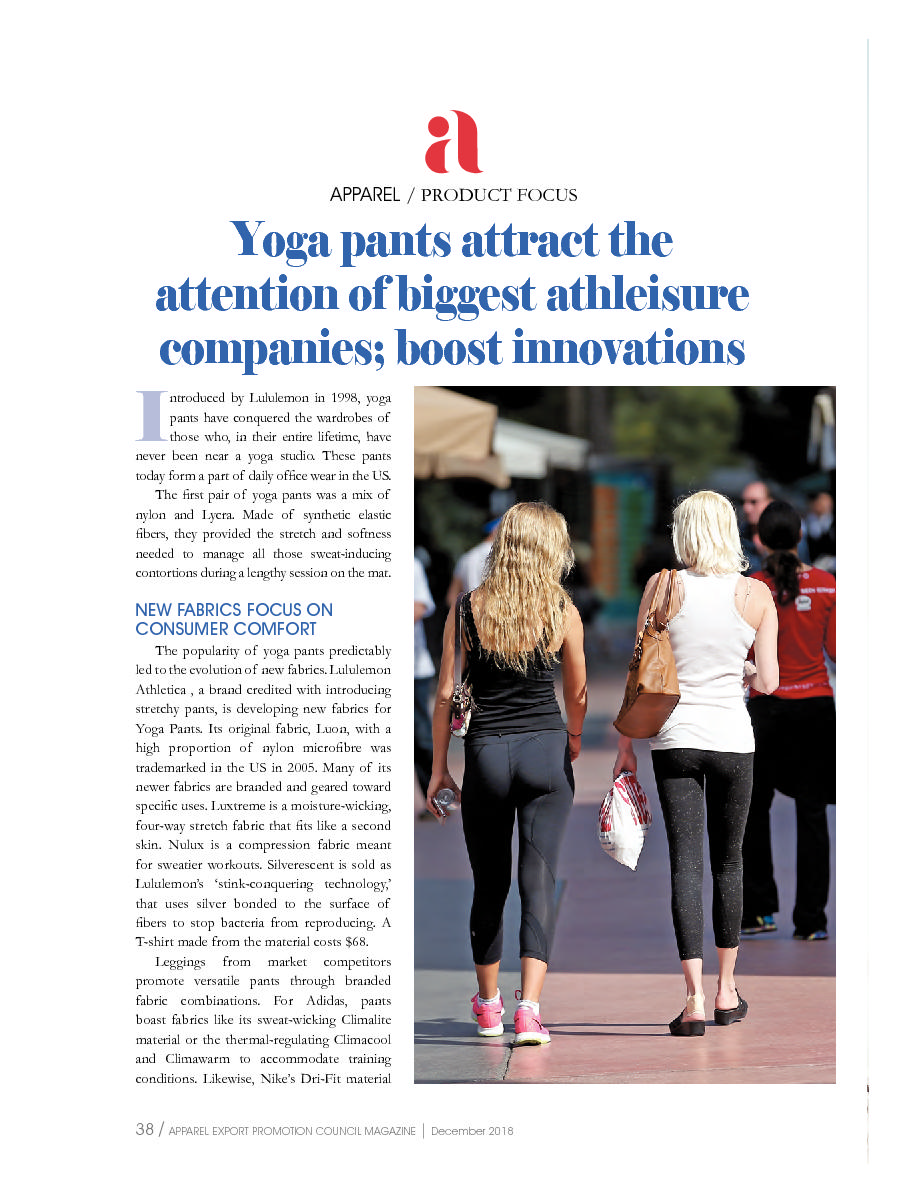 a

APPAREL / PRODUCT FOCUS

Yoga pants attract the attention of biggest athleisure companies; boost innovations

Introduced by Lululemon in 1998, yoga pants have conquered the wardrobes of those who, in their entire lifetime, have never been near a yoga studio. These pants today form a part of daily office wear in the US.

The first pair of yoga pants was a mix of nylon and Lycra. Made of synthetic elastic fibers, they provided the stretch and softness needed to manage all those sweat-inducing contortions during a lengthy session on the mat.

NEW FABRICS FOCUS ON CONSUMER COMFORT

The popularity of yoga pants predictably led to the evolution of new fabrics. Lululemon Athletica , a brand credited with introducing stretchy pants, is developing new fabrics for Yoga Pants. Its original fabric, Luon, with a high proportion of nylon microfibre was trademarked in the US in 2005. Many of its newer fabrics are branded and geared toward specific uses. Luxtreme is a moisture-wicking, four-way stretch fabric that fits like a second skin. Nulux is a compression fabric meant for sweatier workouts. Silverescent is sold as Lululemon's 'stink-conquering technology,' that uses silver bonded to the surface of fibers to stop bacteria from reproducing. A T-shirt made from the material costs $68.

Leggings from market competitors promote versatile pants through branded fabric combinations. For Adidas, pants boast fabrics like its sweat-wicking Climalite material or the thermal-regulating Climacool and Climawarm to accommodate training conditions. Likewise, Nike's Dri-Fit material

38 / APPAREL EXPORT PROMOTION COUNCIL MAGAZINE | December 2018